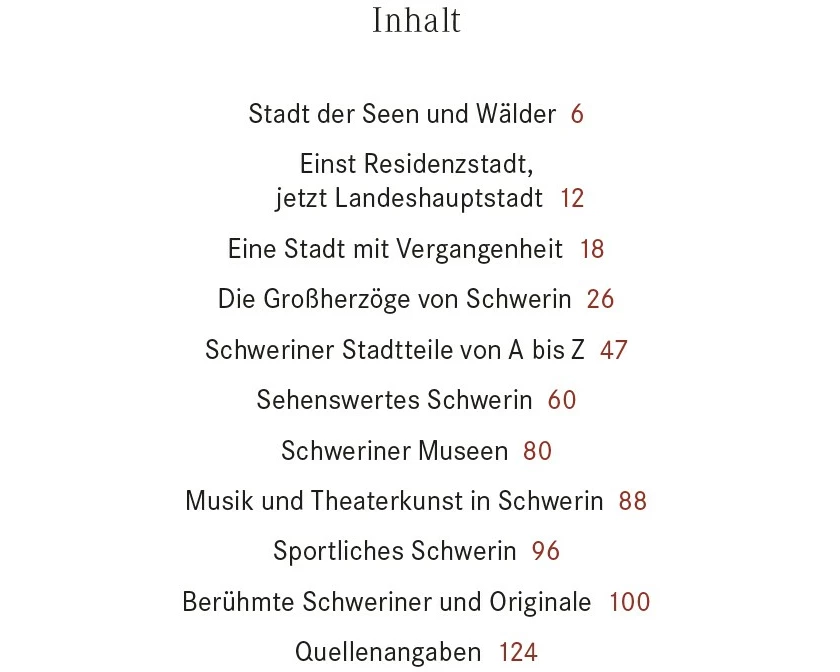 Inhalt

Stadt der Seen und Wälder 6

Einst Residenzstadt, jetzt Landeshauptstadt 12

Eine Stadt mit Vergangenheit 18

Die Großherzöge von Schwerin 26

Schweriner Stadtteile von A bis Z 47

Sehenswertes Schwerin 60

Schweriner Museen 80

Musik und Theaterkunst in Schwerin 88

Sportliches Schwerin 96

Berühmte Schweriner und Originale 100

Quellenangaben 124